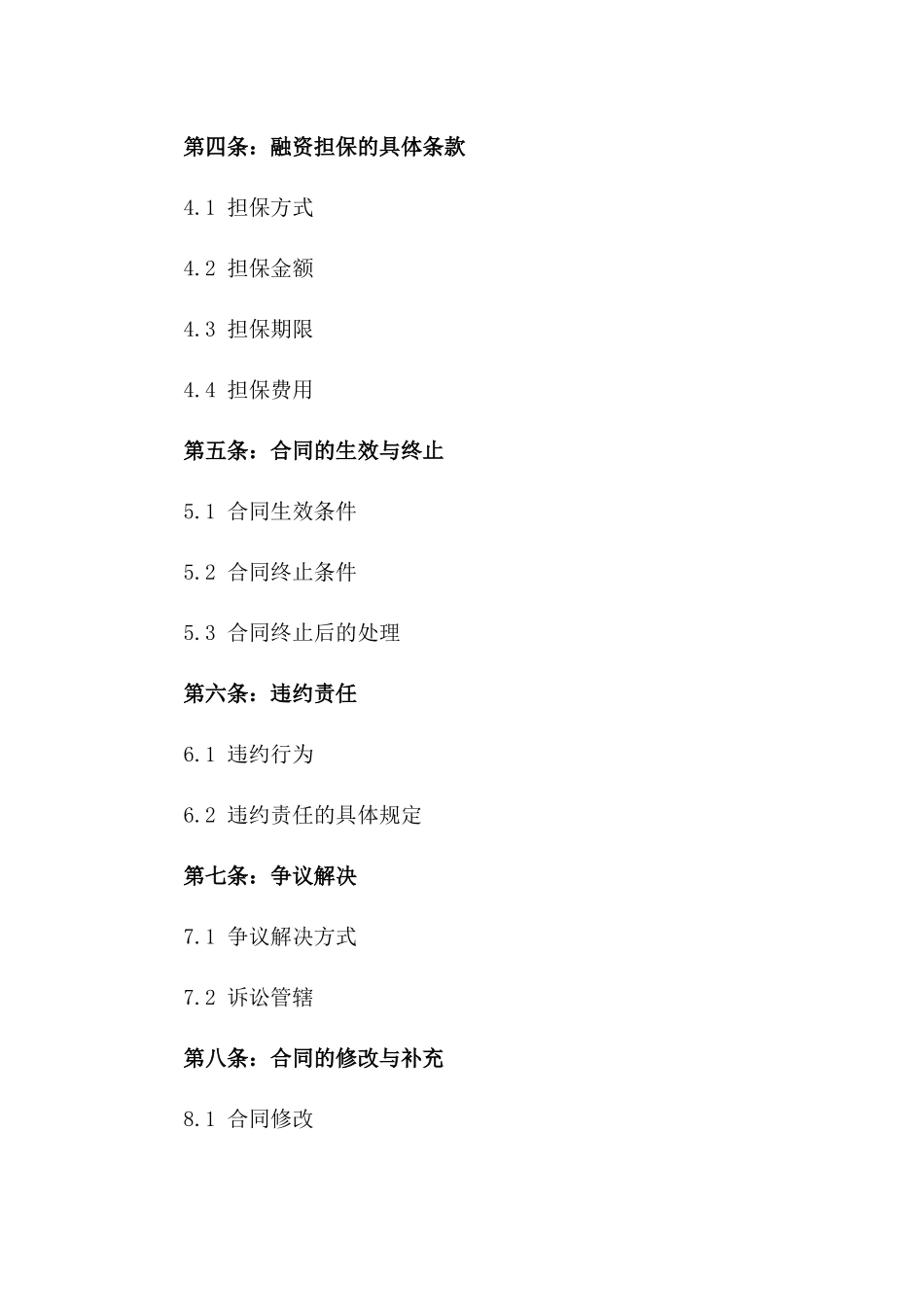 第四条：融资担保的具体条款

4.1 担保方式

4.2 担保金额

4.3 担保期限

4.4 担保费用

第五条：合同的生效与终止

5.1 合同生效条件

5.2 合同终止条件

5.3 合同终止后的处理

第六条：违约责任

6.1 违约行为

6.2 违约责任的具体规定

第七条：争议解决

7.1 争议解决方式

7.2 诉讼管辖

第八条：合同的修改与补充

8.1 合同修改